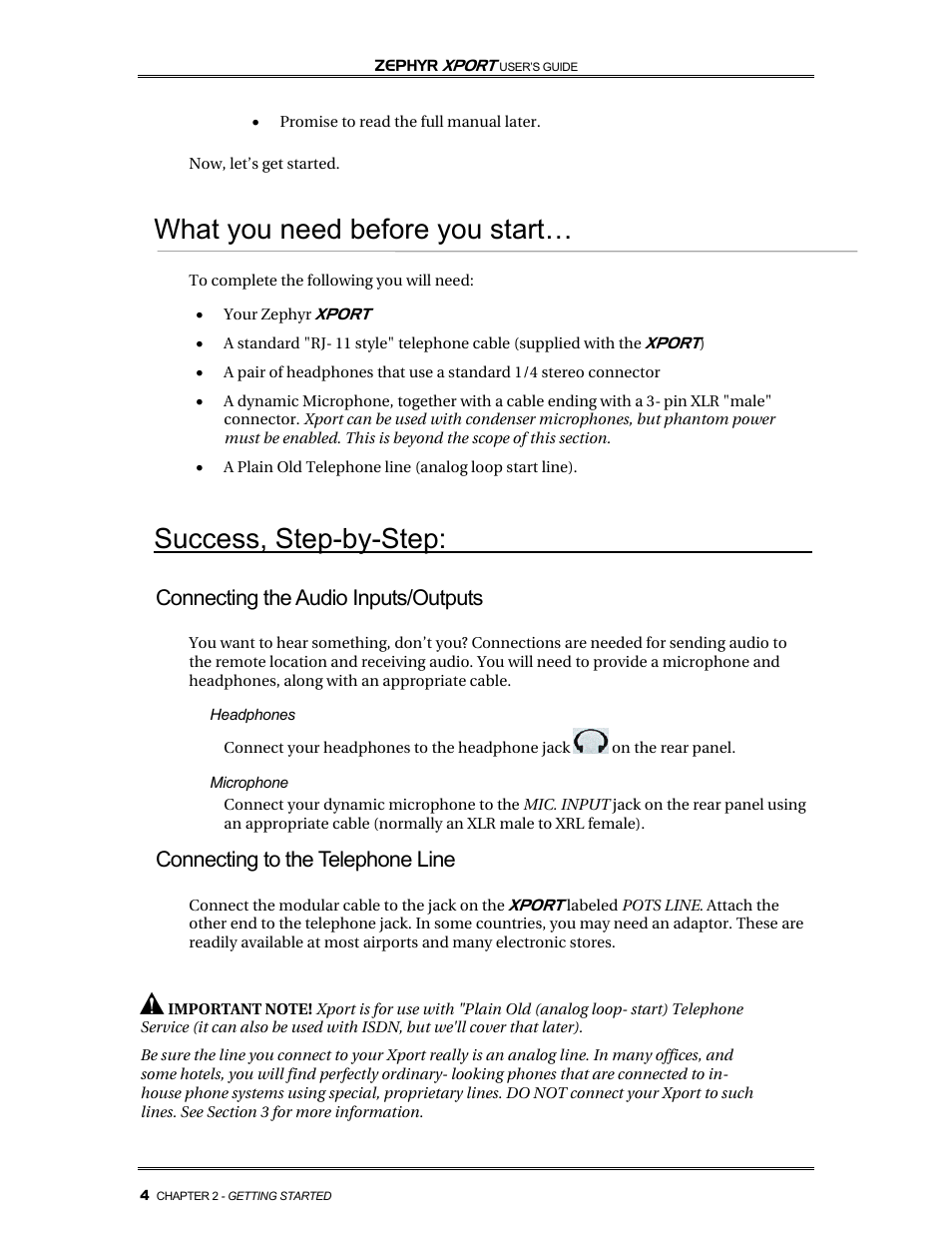 ZEPHYR XPORT USER'S GUIDE

• Promise to read the full manual later.

Now, let's get started.

What you need before you start…

To complete the following you will need:

• Your Zephyr XPORT
• A standard "RJ- 11 style" telephone cable (supplied with the XPORT)
• A pair of headphones that use a standard 1/4 stereo connector
• A dynamic Microphone, together with a cable ending with a 3- pin XLR "male" connector. Xport can be used with condenser microphones, but phantom power must be enabled. This is beyond the scope of this section.
• A Plain Old Telephone line (analog loop start line).

Success, Step-by-Step:

Connecting the Audio Inputs/Outputs

You want to hear something, don't you? Connections are needed for sending audio to the remote location and receiving audio. You will need to provide a microphone and headphones, along with an appropriate cable.

Headphones

Connect your headphones to the headphone jack on the rear panel.

Microphone

Connect your dynamic microphone to the MIC. INPUT jack on the rear panel using an appropriate cable (normally an XLR male to XRL female).

Connecting to the Telephone Line

Connect the modular cable to the jack on the XPORT labeled POTS LINE. Attach the other end to the telephone jack. In some countries, you may need an adaptor. These are readily available at most airports and many electronic stores.

IMPORTANT NOTE! Xport is for use with "Plain Old (analog loop- start) Telephone Service (it can also be used with ISDN, but we'll cover that later).

Be sure the line you connect to your Xport really is an analog line. In many offices, and some hotels, you will find perfectly ordinary- looking phones that are connected to in-house phone systems using special, proprietary lines. DO NOT connect your Xport to such lines. See Section 3 for more information.

4 CHAPTER 2 - GETTING STARTED